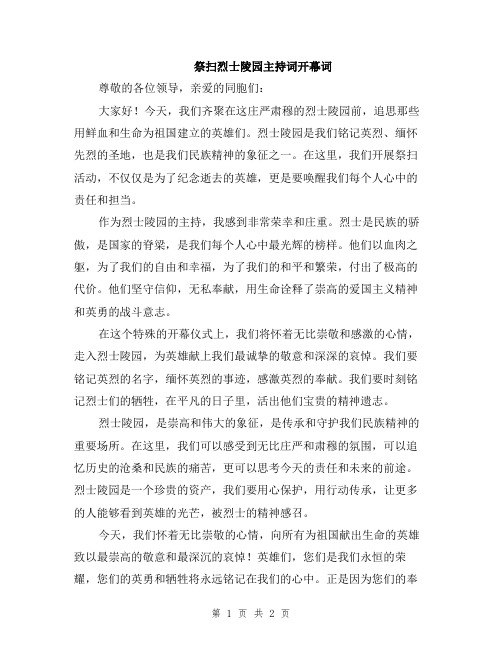 祭扫烈士陵园主持词开幕词

尊敬的各位领导，亲爱的同胞们：

大家好！今天，我们齐聚在这庄严肃穆的烈士陵园前，追思那些用鲜血和生命为祖国建立的英雄们。烈士陵园是我们铭记英烈、缅怀先烈的圣地，也是我们民族精神的象征之一。在这里，我们开展祭扫活动，不仅仅是为了纪念逝去的英雄，更是要唤醒我们每个人心中的责任和担当。

作为烈士陵园的主持，我感到非常荣幸和庄重。烈士是民族的骄傲，是国家的脊梁，是我们每个人心中最光辉的榜样。他们以血肉之躯，为了我们的自由和幸福，为了我们的和平和繁荣，付出了极高的代价。他们坚守信仰，无私奉献，用生命诠释了崇高的爱国主义精神和英勇的战斗意志。

在这个特殊的开幕仪式上，我们将怀着无比崇敬和感激的心情，走入烈士陵园，为英雄献上我们最诚挚的敬意和深深的哀悼。我们要铭记英烈的名字，缅怀英烈的事迹，感激英烈的奉献。我们要时刻铭记烈士们的牺牲，在平凡的日子里，活出他们宝贵的精神遗志。

烈士陵园，是崇高和伟大的象征，是传承和守护我们民族精神的重要场所。在这里，我们可以感受到无比庄严和肃穆的氛围，可以追忆历史的沧桑和民族的痛苦，更可以思考今天的责任和未来的前途。烈士陵园是一个珍贵的资产，我们要用心保护，用行动传承，让更多的人能够看到英雄的光芒，被烈士的精神感召。

今天，我们怀着无比崇敬的心情，向所有为祖国献出生命的英雄致以最崇高的敬意和最深沉的哀悼！英雄们，您们是我们永恒的荣耀，您们的英勇和牺牲将永远铭记在我们的心中。正是因为您们的奉

第 1 页 共 2 页